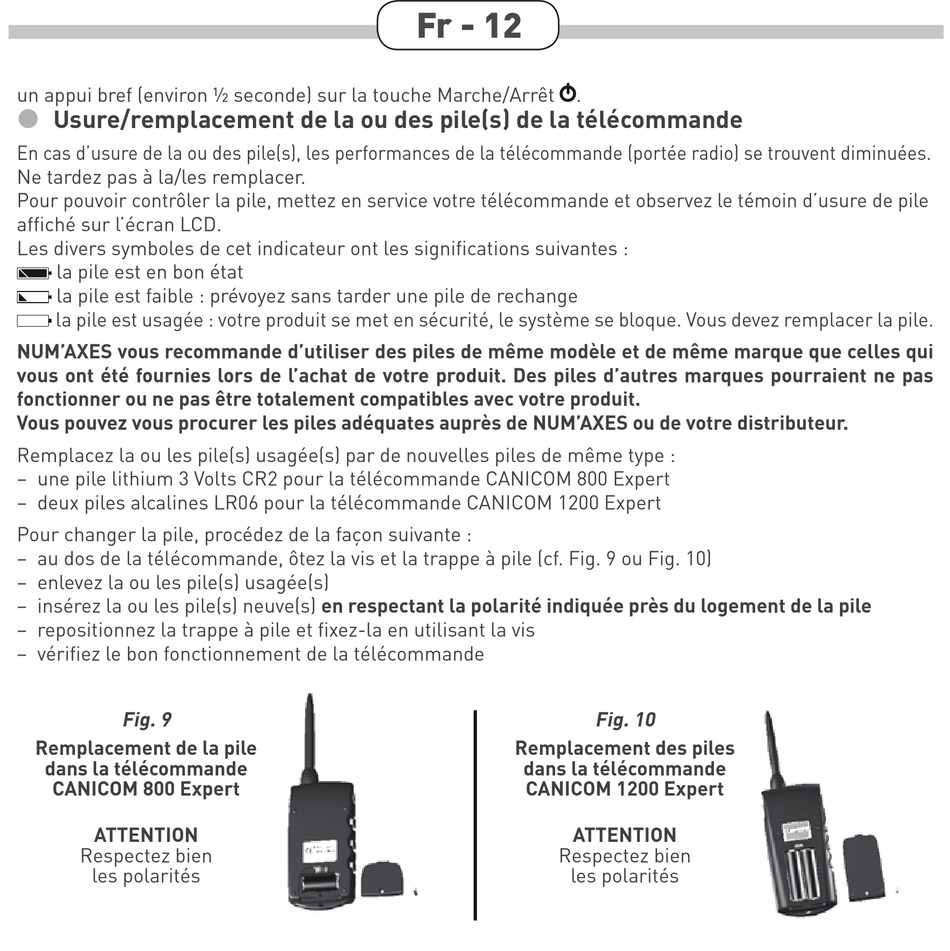 Fr - 12

un appui bref (environ ½ seconde) sur la touche Marche/Arrêt.

Usure/remplacement de la ou des pile(s) de la télécommande

En cas d'usure de la ou des pile(s), les performances de la télécommande (portée radio) se trouvent diminuées. Ne tardez pas à la/les remplacer.
Pour pouvoir contrôler la pile, mettez en service votre télécommande et observez le témoin d'usure de pile affiché sur l'écran LCD.
Les divers symboles de cet indicateur ont les significations suivantes :
la pile est en bon état
la pile est faible : prévoyez sans tarder une pile de rechange
la pile est usagée : votre produit se met en sécurité, le système se bloque. Vous devez remplacer la pile.

NUM'AXES vous recommande d'utiliser des piles de même modèle et de même marque que celles qui vous ont été fournies lors de l'achat de votre produit. Des piles d'autres marques pourraient ne pas fonctionner ou ne pas être totalement compatibles avec votre produit.
Vous pouvez vous procurer les piles adéquates auprès de NUM'AXES ou de votre distributeur.

Remplacez la ou les pile(s) usagée(s) par de nouvelles piles de même type :
– une pile lithium 3 Volts CR2 pour la télécommande CANICOM 800 Expert
– deux piles alcalines LR06 pour la télécommande CANICOM 1200 Expert

Pour changer la pile, procédez de la façon suivante :
– au dos de la télécommande, ôtez la vis et la trappe à pile (cf. Fig. 9 ou Fig. 10)
– enlevez la ou les pile(s) usagée(s)
– insérez la ou les pile(s) neuve(s) en respectant la polarité indiquée près du logement de la pile
– repositionnez la trappe à pile et fixez-la en utilisant la vis
– vérifiez le bon fonctionnement de la télécommande

Fig. 9
Remplacement de la pile dans la télécommande CANICOM 800 Expert

ATTENTION
Respectez bien les polarités

Fig. 10
Remplacement des piles dans la télécommande CANICOM 1200 Expert

ATTENTION
Respectez bien les polarités